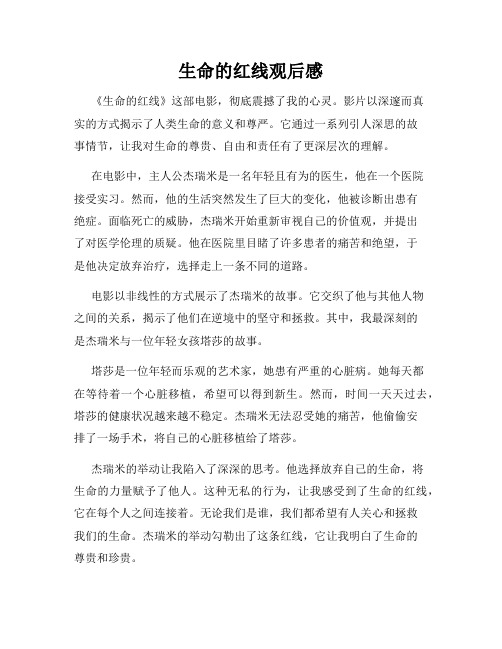 生命的红线观后感

《生命的红线》这部电影，彻底震撼了我的心灵。影片以深邃而真实的方式揭示了人类生命的意义和尊严。它通过一系列引人深思的故事情节，让我对生命的尊贵、自由和责任有了更深层次的理解。

在电影中，主人公杰瑞米是一名年轻且有为的医生，他在一个医院接受实习。然而，他的生活突然发生了巨大的变化，他被诊断出患有绝症。面临死亡的威胁，杰瑞米开始重新审视自己的价值观，并提出了对医学伦理的质疑。他在医院里目睹了许多患者的痛苦和绝望，于是他决定放弃治疗，选择走上一条不同的道路。

电影以非线性的方式展示了杰瑞米的故事。它交织了他与其他人物之间的关系，揭示了他们在逆境中的坚守和拯救。其中，我最深刻的是杰瑞米与一位年轻女孩塔莎的故事。

塔莎是一位年轻而乐观的艺术家，她患有严重的心脏病。她每天都在等待着一个心脏移植，希望可以得到新生。然而，时间一天天过去，塔莎的健康状况越来越不稳定。杰瑞米无法忍受她的痛苦，他偷偷安排了一场手术，将自己的心脏移植给了塔莎。

杰瑞米的举动让我陷入了深深的思考。他选择放弃自己的生命，将生命的力量赋予了他人。这种无私的行为，让我感受到了生命的红线，它在每个人之间连接着。无论我们是谁，我们都希望有人关心和拯救我们的生命。杰瑞米的举动勾勒出了这条红线，它让我明白了生命的尊贵和珍贵。